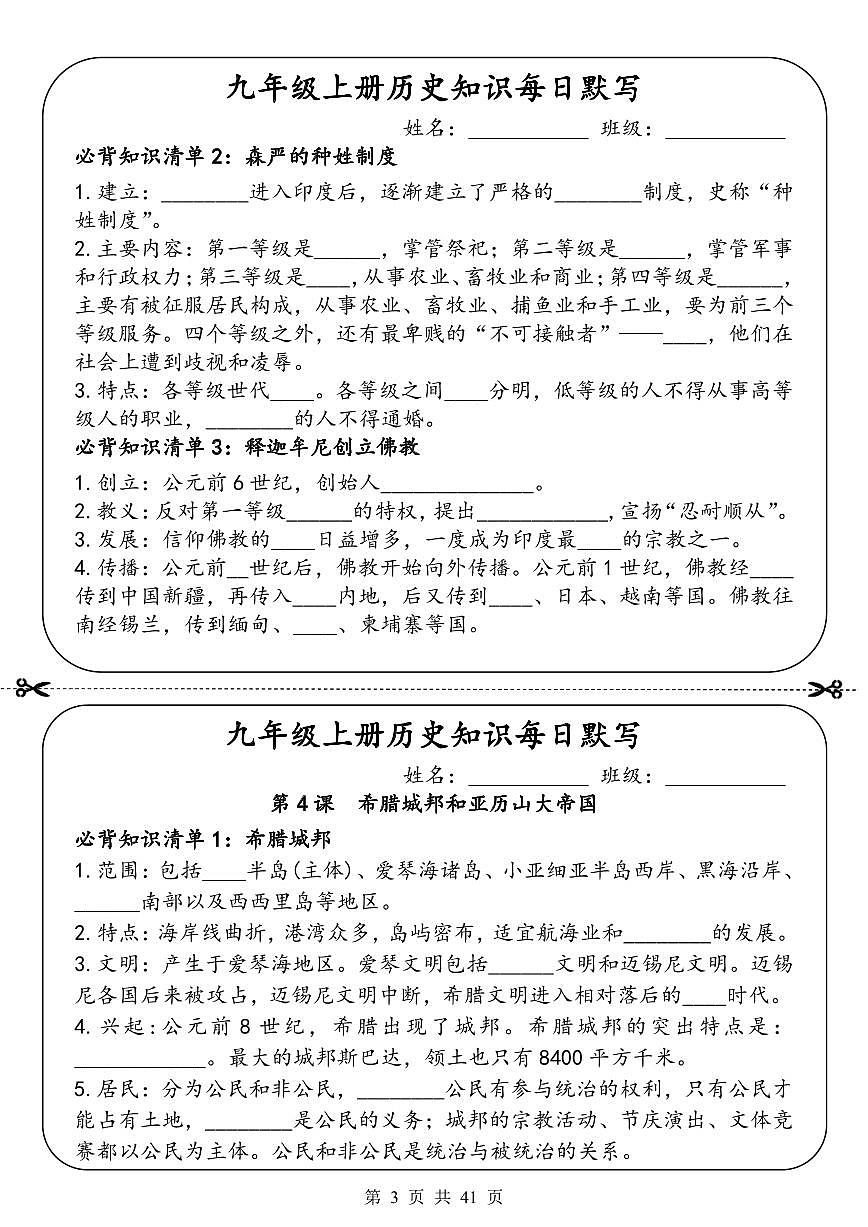 九年级上册历史知识每日默写

姓名：____ 班级：____

必背知识清单2：森严的种姓制度

1.建立：____进入印度后，逐渐建立了严格的____制度，史称“种姓制度”。

2.主要内容：第一等级是____，掌管祭祀；第二等级是____，掌管军事和行政权力；第三等级是____，从事农业、畜牧业和商业；第四等级是____，主要有被征服居民构成，从事农业、畜牧业、捕鱼业和手工业，要为前三个等级服务。四个等级之外，还有最卑贱的“不可接触者”——____，他们在社会上遭到歧视和凌辱。

3.特点：各等级世代____。各等级之间____分明，低等级的人不得从事高等级人的职业，____的人不得通婚。

必背知识清单3：释迦牟尼创立佛教

1.创立：公元前6世纪，创始人____。

2.教义：反对第一等级____的特权，提出____，宣扬“忍耐顺从”。

3.发展：信仰佛教的____日益增多，一度成为印度最____的宗教之一。

4.传播：公元前____世纪后，佛教开始向外传播。公元前1世纪，佛教经____传到中国新疆，再传入____内地，后又传到____、日本、越南等国。佛教往南经锡兰，传到缅甸、____、柬埔寨等国。

九年级上册历史知识每日默写

姓名：____ 班级：____

第4课 希腊城邦和亚历山大帝国

必背知识清单1：希腊城邦

1.范围：包括____半岛(主体)、爱琴海诸岛、小亚细亚半岛西岸、黑海沿岸、____南部以及西西里岛等地区。

2.特点：海岸线曲折，港湾众多，岛屿密布，适宜航海业和____的发展。

3.文明：产生于爱琴海地区。爱琴文明包括____文明和迈锡尼文明。迈锡尼各国后来被攻占，迈锡尼文明中断，希腊文明进入相对落后的____时代。

4.兴起：公元前8世纪，希腊出现了城邦。希腊城邦的突出特点是：____。最大的城邦斯巴达，领土也只有8400平方千米。

5.居民：分为公民和非公民，____公民有参与统治的权利，只有公民才能占有土地，____是公民的义务；城邦的宗教活动、节庆演出、文体竞赛都以公民为主体。公民和非公民是统治与被统治的关系。

第3页 共41页